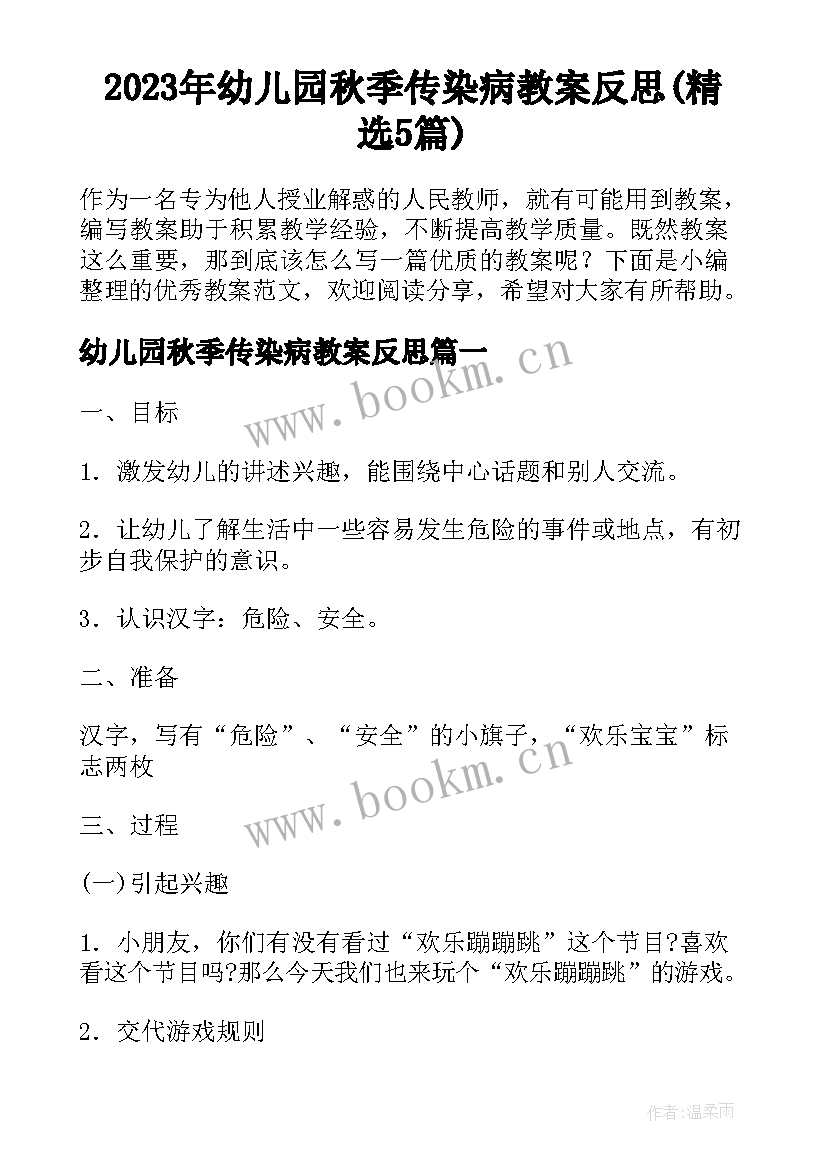 2023年幼儿园秋季传染病教案反思(精选5篇)

作为一名专为他人授业解惑的人民教师，就有可能用到教案，编写教案助于积累教学经验，不断提高教学质量。既然教案这么重要，那到底该怎么写一篇优质的教案呢？下面是小编整理的优秀教案范文，欢迎阅读分享，希望对大家有所帮助。

幼儿园秋季传染病教案反思篇一

www.bookm.cn

一、目标

1．激发幼儿的讲述兴趣，能围绕中心话题和别人交流。

2．让幼儿了解生活中一些容易发生危险的事件或地点，有初步自我保护的意识。

3．认识汉字：危险、安全。

二、准备

汉字，写有“危险”、“安全”的小旗子，“欢乐宝宝”标志两枚

www.bookm.cn

三、过程

(一)引起兴趣

1．小朋友，你们有没有看过“欢乐蹦蹦跳”这个节目?喜欢看这个节目吗?那么今天我们也来玩个“欢乐蹦蹦跳”的游戏。

2．交代游戏规则

作者：温柔雨